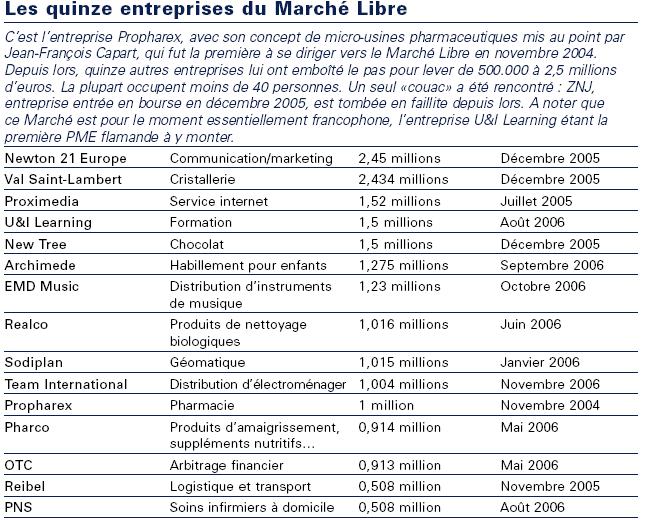 Les quinze entreprises du Marché Libre

C'est l'entreprise Propharex, avec son concept de micro-usines pharmaceutiques mis au point par Jean-François Capart, qui fut la première à se diriger vers le Marché Libre en novembre 2004. Depuis lors, quinze autres entreprises lui ont emboîté le pas pour lever de 500.000 à 2,5 millions d'euros. La plupart occupent moins de 40 personnes. Un seul «couac» a été rencontré : ZNJ, entreprise entrée en bourse en décembre 2005, est tombée en faillite depuis lors. A noter que ce Marché est pour le moment essentiellement francophone, l'entreprise U&I Learning étant la première PME flamande à y monter.

| | | | |
|---|---|---|---|
| Newton 21 Europe | Communication/marketing | 2,45 millions | Décembre 2005 |
| Val Saint-Lambert | Cristallerie | 2,434 millions | Décembre 2005 |
| Proximedia | Service internet | 1,52 millions | Juillet 2005 |
| U&I Learning | Formation | 1,5 millions | Août 2006 |
| New Tree | Chocolat | 1,5 millions | Décembre 2005 |
| Archimede | Habillement pour enfants | 1,275 millions | Septembre 2006 |
| EMD Music | Distribution d'instruments de musique | 1,23 millions | Octobre 2006 |
| Realco | Produits de nettoyage biologiques | 1,016 millions | Juin 2006 |
| Sodiplan | Géomatique | 1,015 millions | Janvier 2006 |
| Team International | Distribution d'électroménager | 1,004 millions | Novembre 2006 |
| Propharex | Pharmacie | 1 million | Novembre 2004 |
| Pharco | Produits d'amaigrissement, suppléments nutritifs... | 0,914 million | Mai 2006 |
| OTC | Arbitrage financier | 0,913 million | Mai 2006 |
| Reibel | Logistique et transport | 0,508 million | Novembre 2005 |
| PNS | Soins infirmiers à domicile | 0,508 million | Août 2006 |